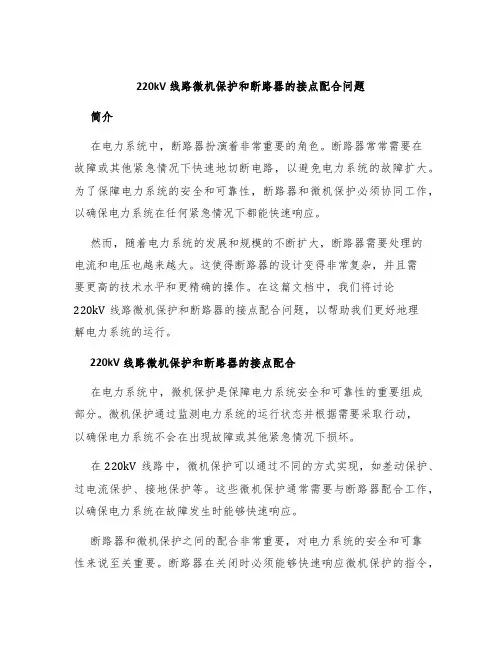 220kV 线路微机保护和断路器的接点配合问题

简介

在电力系统中，断路器扮演着非常重要的角色。断路器常常需要在故障或其他紧急情况下快速地切断电路，以避免电力系统的故障扩大。为了保障电力系统的安全和可靠性，断路器和微机保护必须协同工作，以确保电力系统在任何紧急情况下都能快速响应。

然而，随着电力系统的发展和规模的不断扩大，断路器需要处理的电流和电压也越来越大。这使得断路器的设计变得非常复杂，并且需要更高的技术水平和更精确的操作。在这篇文档中，我们将讨论 220kV 线路微机保护和断路器的接点配合问题，以帮助我们更好地理解电力系统的运行。

220kV 线路微机保护和断路器的接点配合

在电力系统中，微机保护是保障电力系统安全和可靠性的重要组成部分。微机保护通过监测电力系统的运行状态并根据需要采取行动，以确保电力系统不会在出现故障或其他紧急情况下损坏。

在 220kV 线路中，微机保护可以通过不同的方式实现，如差动保护、过电流保护、接地保护等。这些微机保护通常需要与断路器配合工作，以确保电力系统在故障发生时能够快速响应。

断路器和微机保护之间的配合非常重要，对电力系统的安全和可靠性来说至关重要。断路器在关闭时必须能够快速响应微机保护的指令，